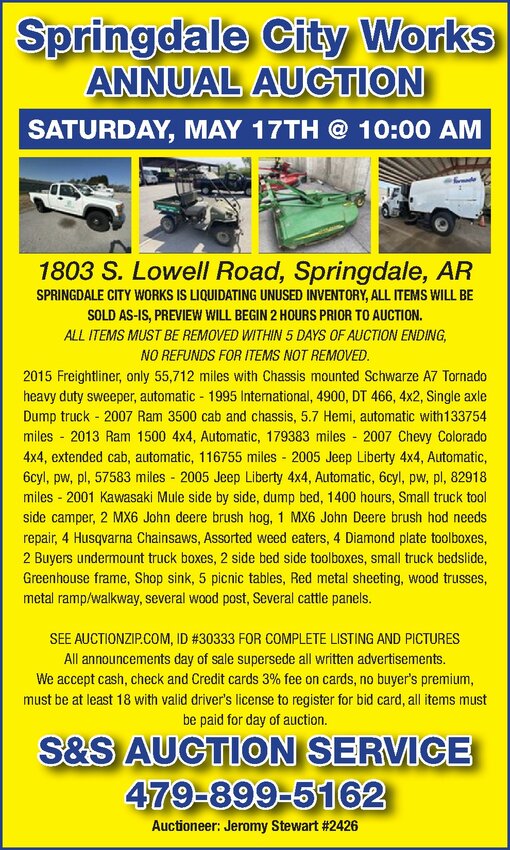 Springdale City Works
ANNUAL AUCTION

SATURDAY, MAY 17TH @ 10:00 AM

Tornado

1803 S. Lowell Road, Springdale, AR

SPRINGDALE CITY WORKS IS LIQUIDATING UNUSED INVENTORY, ALL ITEMS WILL BE SOLD AS-IS, PREVIEW WILL BEGIN 2 HOURS PRIOR TO AUCTION.

ALL ITEMS MUST BE REMOVED WITHIN 5 DAYS OF AUCTION ENDING, NO REFUNDS FOR ITEMS NOT REMOVED.

2015 Freightliner, only 55,712 miles with Chassis mounted Schwarze A7 Tornado heavy duty sweeper, automatic - 1995 International, 4900, DT 466, 4x2, Single axle Dump truck - 2007 Ram 3500 cab and chassis, 5.7 Hemi, automatic with133754 miles - 2013 Ram 1500 4x4, Automatic, 179383 miles - 2007 Chevy Colorado 4x4, extended cab, automatic, 116755 miles - 2005 Jeep Liberty 4x4, Automatic, 6cyl, pw, pl, 57583 miles - 2005 Jeep Liberty 4x4, Automatic, 6cyl, pw, pl, 82918 miles - 2001 Kawasaki Mule side by side, dump bed, 1400 hours, Small truck tool side camper, 2 MX6 John deere brush hog, 1 MX6 John Deere brush hod needs repair, 4 Husqvarna Chainsaws, Assorted weed eaters, 4 Diamond plate toolboxes, 2 Buyers undermount truck boxes, 2 side bed side toolboxes, small truck bedslide, Greenhouse frame, Shop sink, 5 picnic tables, Red metal sheeting, wood trusses, metal ramp/walkway, several wood post, Several cattle panels.

SEE AUCTIONZIP.COM, ID #30333 FOR COMPLETE LISTING AND PICTURES
All announcements day of sale supersede all written advertisements.
We accept cash, check and Credit cards 3% fee on cards, no buyer's premium, must be at least 18 with valid driver's license to register for bid card, all items must be paid for day of auction.

S&S AUCTION SERVICE
479-899-5162
Auctioneer: Jeromy Stewart #2426